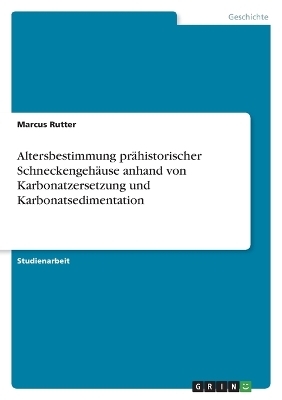 Geschichte

Marcus Rutter

Altersbestimmung prähistorischer Schneckengehäuse anhand von Karbonatzersetzung und Karbonatsedimentation

Studienarbeit

GRIN